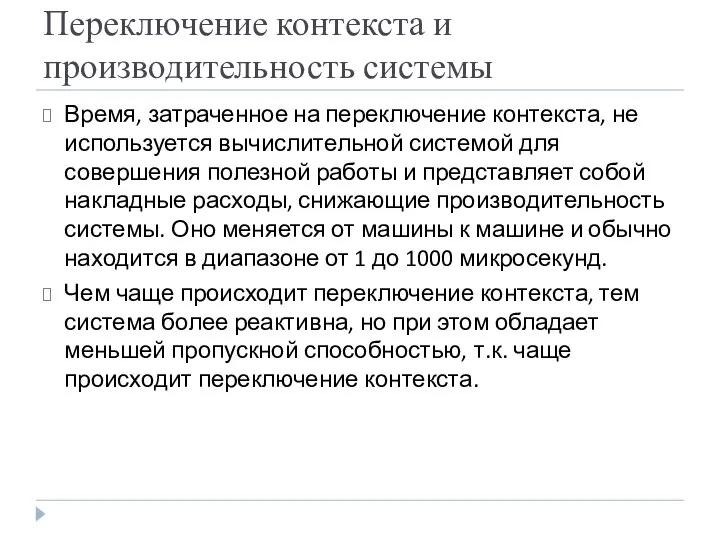 Переключение контекста и производительность системы

Время, затраченное на переключение контекста, не используется вычислительной системой для совершения полезной работы и представляет собой накладные расходы, снижающие производительность системы. Оно меняется от машины к машине и обычно находится в диапазоне от 1 до 1000 микросекунд.

Чем чаще происходит переключение контекста, тем система более реактивна, но при этом обладает меньшей пропускной способностью, т.к. чаще происходит переключение контекста.